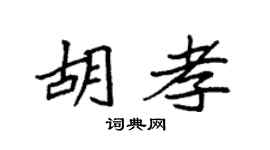 胡孝

词典网